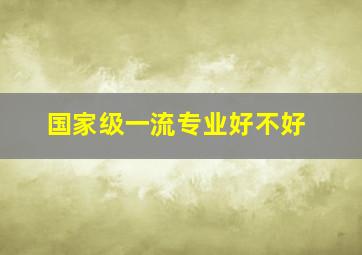 国家级一流专业好不好